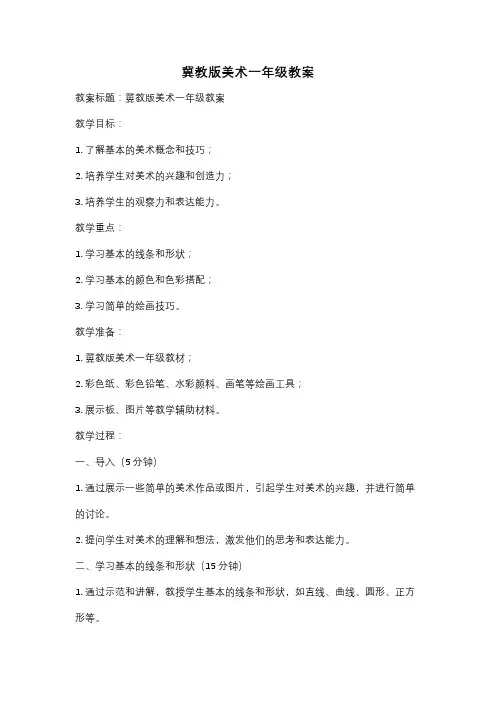 冀教版美术一年级教案

教案标题：冀教版美术一年级教案

教学目标：

1. 了解基本的美术概念和技巧；

2. 培养学生对美术的兴趣和创造力；

3. 培养学生的观察力和表达能力。

教学重点：

1. 学习基本的线条和形状；

2. 学习基本的颜色和色彩搭配；

3. 学习简单的绘画技巧。

教学准备：

1. 冀教版美术一年级教材；

2. 彩色纸、彩色铅笔、水彩颜料、画笔等绘画工具；

3. 展示板、图片等教学辅助材料。

教学过程：

一、导入（5 分钟）

1. 通过展示一些简单的美术作品或图片，引起学生对美术的兴趣，并进行简单的讨论。

2. 提问学生对美术的理解和想法，激发他们的思考和表达能力。

二、学习基本的线条和形状（15 分钟）

1. 通过示范和讲解，教授学生基本的线条和形状，如直线、曲线、圆形、正方形等。